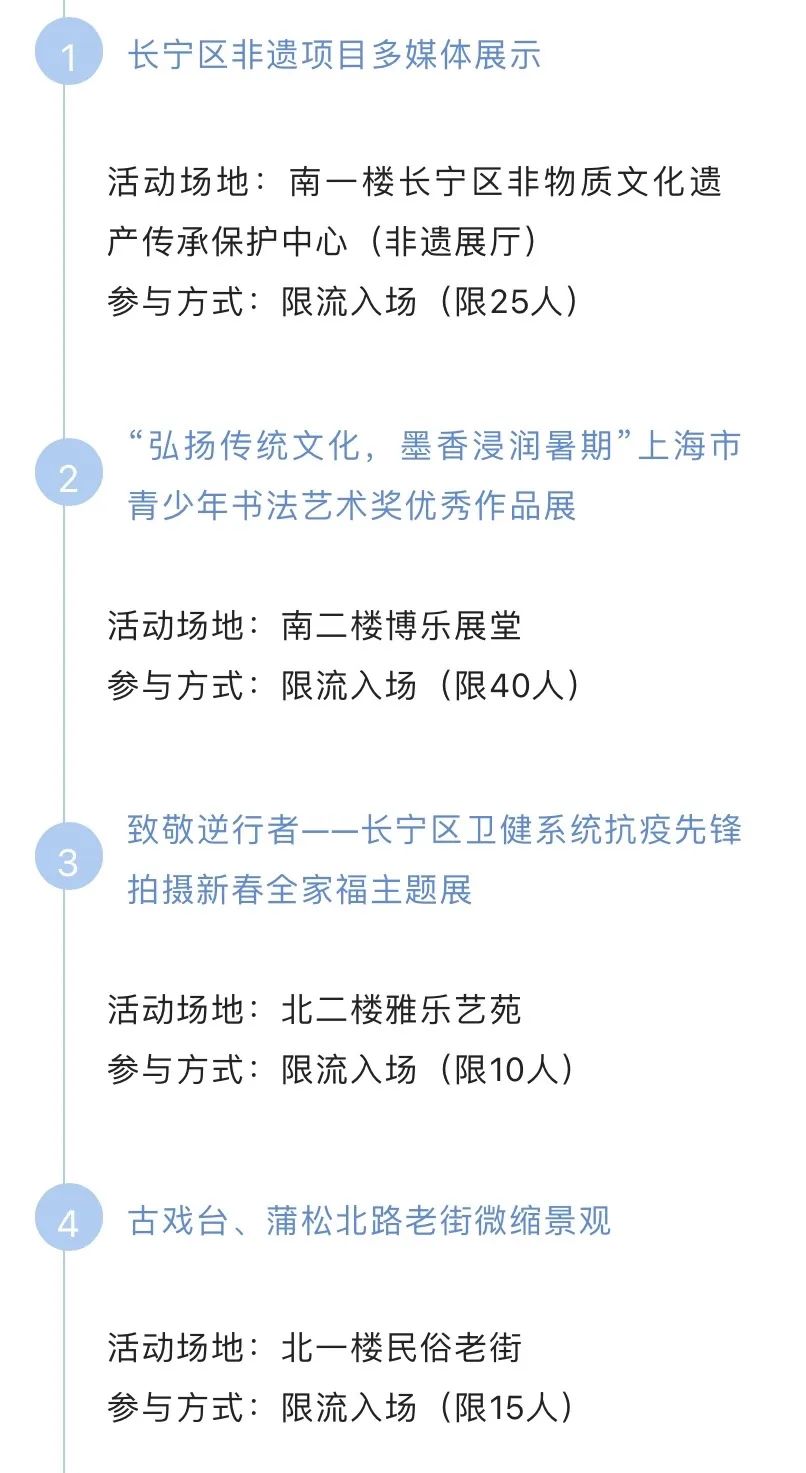 1 长宁区非遗项目多媒体展示

活动场地：南一楼长宁区非物质文化遗产传承保护中心（非遗展厅）
参与方式：限流入场（限25人）

2 “弘扬传统文化，墨香浸润暑期”上海市青少年书法艺术奖优秀作品展

活动场地：南二楼博乐展堂
参与方式：限流入场（限40人）

3 致敬逆行者——长宁区卫健系统抗疫先锋拍摄新春全家福主题展

活动场地：北二楼雅乐艺苑
参与方式：限流入场（限10人）

4 古戏台、蒲松北路老街微缩景观

活动场地：北一楼民俗老街
参与方式：限流入场（限15人）